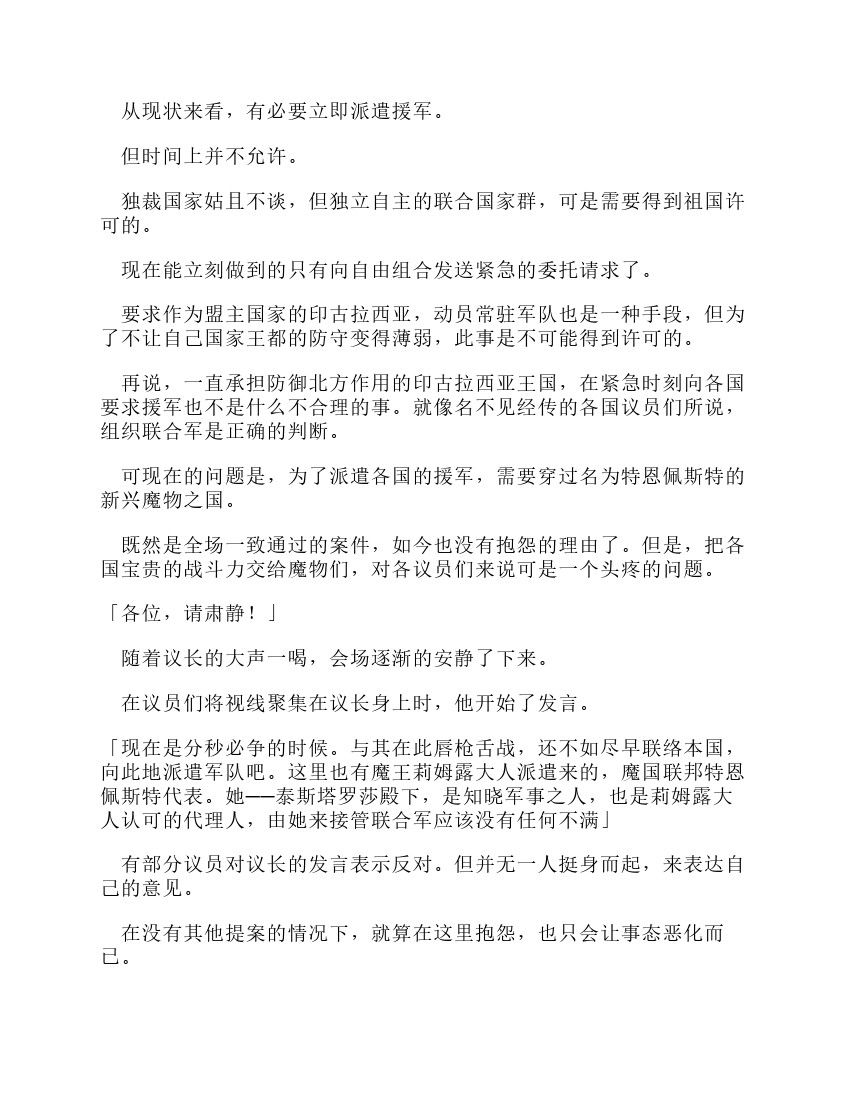 从现状来看，有必要立即派遣援军。

但时间上并不允许。

独裁国家姑且不谈，但独立自主的联合国家群，可是需要得到祖国许可的。

现在能立刻做到的只有向自由组合发送紧急的委托请求了。

要求作为盟主国家的印古拉西亚，动员常驻军队也是一种手段，但为了不让自己国家王都的防守变得薄弱，此事是不可能得到许可的。

再说，一直承担防御北方作用的印古拉西亚王国，在紧急时刻向各国要求援军也不是什么不合理的事。就像名不见经传的各国议员们所说，组织联合军是正确的判断。

可现在的问题是，为了派遣各国的援军，需要穿过名为特恩佩斯特的新兴魔物之国。

既然是全场一致通过的案件，如今也没有抱怨的理由了。但是，把各国宝贵的战斗力交给魔物们，对各议员们来说可是一个头疼的问题。

「各位，请肃静！」

随着议长的大声一喝，会场逐渐的安静了下来。

在议员们将视线聚集在议长身上时，他开始了发言。

「现在是分秒必争的时候。与其在此唇枪舌战，还不如尽早联络本国，向此地派遣军队吧。这里也有魔王莉姆露大人派遣来的，魔国联邦特恩佩斯特代表。她——泰斯塔罗莎殿下，是知晓军事之人，也是莉姆露大人认可的代理人，由她来接管联合军应该没有任何不满」

有部分议员对议长的发言表示反对。但并无一人挺身而起，来表达自己的意见。

在没有其他提案的情况下，就算在这里抱怨，也只会让事态恶化而已。